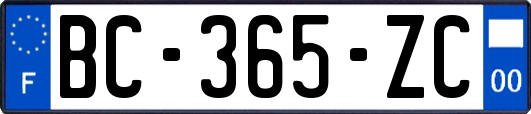 F

BC-365-ZC

00